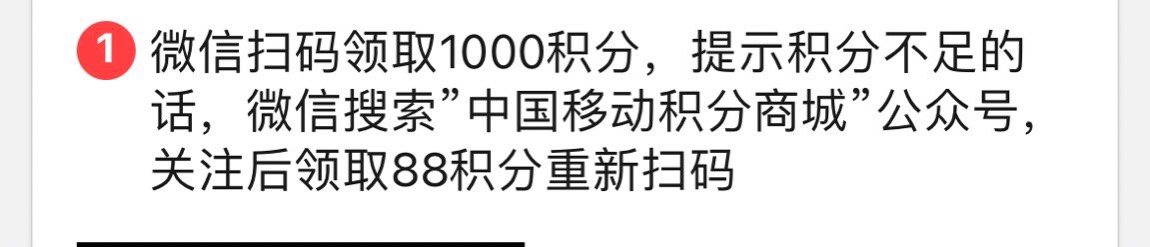 1 微信扫码领取1000积分，提示积分不足的话，微信搜索”中国移动积分商城”公众号，关注后领取88积分重新扫码